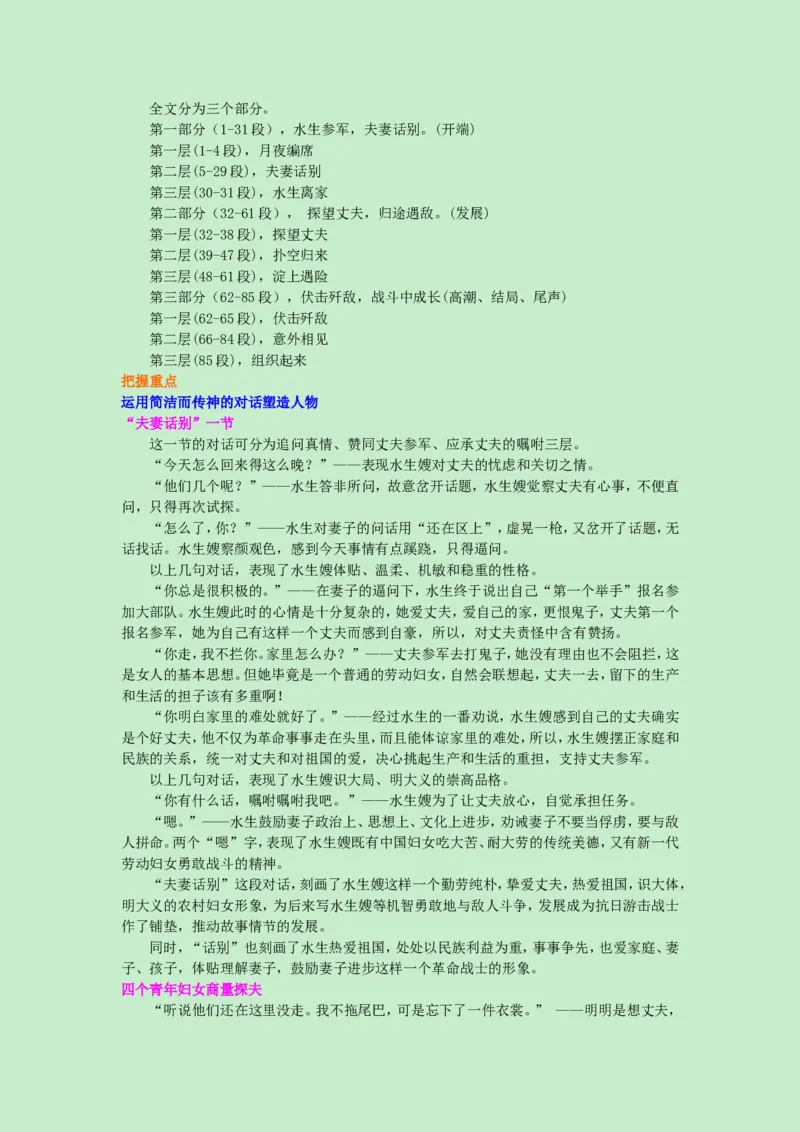 全文分为三个部分。
第一部分（1-31段），水生参军，夫妻话别。(开端)
第一层(1-4段)，月夜编席
第二层(5-29段)，夫妻话别
第三层(30-31段)，水生离家
第二部分（32-61段）， 探望丈夫，归途遇敌。(发展)
第一层(32-38段)，探望丈夫
第二层(39-47段)，扑空归来
第三层(48-61段)，淀上遇险
第三部分（62-85段），伏击歼敌，战斗中成长(高潮、结局、尾声)
第一层(62-65段)，伏击歼敌
第二层(66-84段)，意外相见
第三层(85段)，组织起来

把握重点

运用简洁而传神的对话塑造人物

“夫妻话别”一节

这一节的对话可分为追问真情、赞同丈夫参军、应承丈夫的嘱咐三层。

“今天怎么回来得这么晚？”——表现水生嫂对丈夫的忧虑和关切之情。

“他们几个呢？”——水生答非所问，故意岔开话题，水生嫂觉察丈夫有心事，不便直问，只得再次试探。

“怎么了，你？”——水生对妻子的问话用“还在区上”，虚晃一枪，又岔开了话题，无话找话。水生嫂察颜观色，感到今天事情有点蹊跷，只得逼问。

以上几句对话，表现了水生嫂体贴、温柔、机敏和稳重的性格。

“你总是很积极的。”——在妻子的逼问下，水生终于说出自己“第一个举手”报名参加大部队。水生嫂此时的心情是十分复杂的，她爱丈夫，爱自己的家，更恨鬼子，丈夫第一个报名参军，她为自己有这样一个丈夫而感到自豪，所以，对丈夫责怪中含有赞扬。

“你走，我不拦你。家里怎么办？”——丈夫参军去打鬼子，她没有理由也不会阻拦，这是女人的基本思想。但她毕竟是一个普通的劳动妇女，自然会联想起，丈夫一去，留下的生产和生活的担子该有多重啊！

“你明白家里的难处就好了。”——经过水生的一番劝说，水生嫂感到自己的丈夫确实是个好丈夫，他不仅为革命事事走在头里，而且能体谅家里的难处，所以，水生嫂摆正家庭和民族的关系，统一对丈夫和对祖国的爱，决心挑起生产和生活的重担，支持丈夫参军。

以上几句对话，表现了水生嫂识大局、明大义的崇高品格。

“你有什么话，嘱咐嘱咐我吧。”——水生嫂为了让丈夫放心，自觉承担任务。

“嗯。”——水生鼓励妻子政治上、思想上、文化上进步，劝诫妻子不要当俘虏，要与敌人拼命。两个“嗯”字，表现了水生嫂既有中国妇女吃大苦、耐大劳的传统美德，又有新一代劳动妇女勇敢战斗的精神。

“夫妻话别”这段对话，刻画了水生嫂这样一个勤劳纯朴，挚爱丈夫，热爱祖国，识大体，明大义的农村妇女形象，为后来写水生嫂等机智勇敢地与敌人斗争，发展成为抗日游击战士作了铺垫，推动故事情节的发展。

同时，“话别”也刻画了水生热爱祖国，处处以民族利益为重，事事争先，也爱家庭、妻子、孩子，体贴理解妻子，鼓励妻子进步这样一个革命战士的形象。

四个青年妇女商量探夫

“听说他们还在这里没走。我不拖尾巴，可是忘下了一件衣裳。” ——明明是想丈夫，